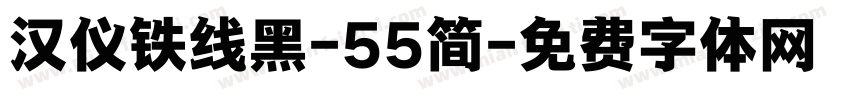 汉仪铁线黑-55简-免费字体网